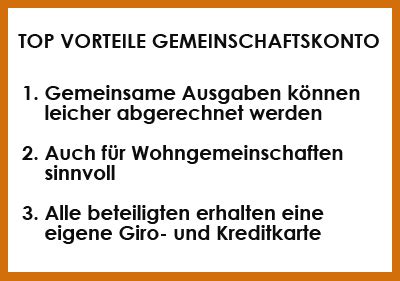 TOP VORTEILE GEMEINSCHAFTSKONTO

1. Gemeinsame Ausgaben können leicher abgerechnet werden

2. Auch für Wohngemeinschaften sinnvoll

3. Alle beteiligten erhalten eine eigene Giro- und Kreditkarte